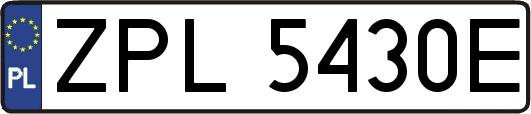 PL
ZPL 5430E